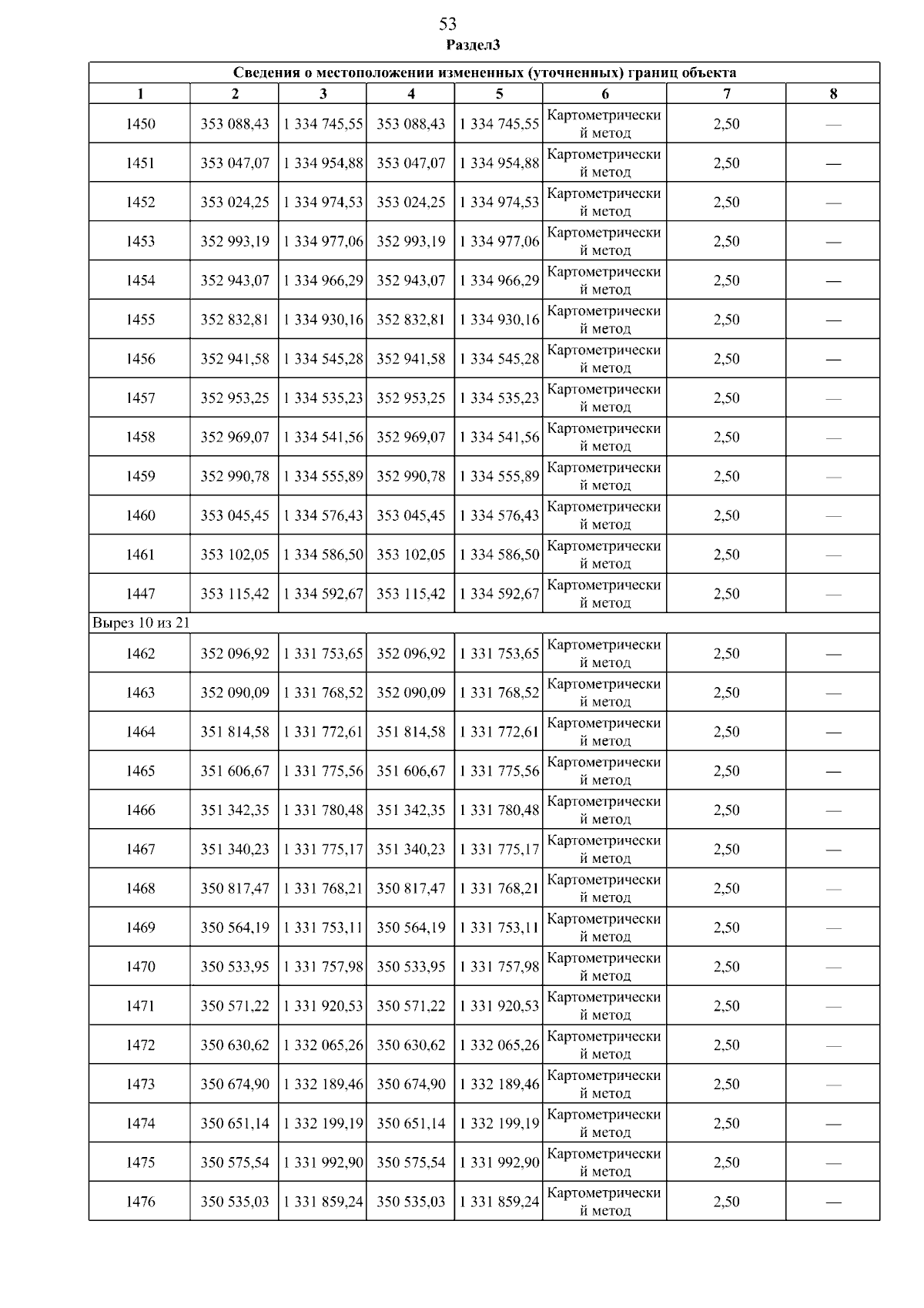 53
Раздел3

| Сведения о местоположении измененных (уточненных) границ объекта | | | | | | | |
|---|---|---|---|---|---|---|---|
| 1 | 2 | 3 | 4 | 5 | 6 | 7 | 8 |
| 1450 | 353 088,43 | 1 334 745,55 | 353 088,43 | 1 334 745,55 | Картометрический метод | 2,50 | — |
| 1451 | 353 047,07 | 1 334 954,88 | 353 047,07 | 1 334 954,88 | Картометрический метод | 2,50 | — |
| 1452 | 353 024,25 | 1 334 974,53 | 353 024,25 | 1 334 974,53 | Картометрический метод | 2,50 | — |
| 1453 | 352 993,19 | 1 334 977,06 | 352 993,19 | 1 334 977,06 | Картометрический метод | 2,50 | — |
| 1454 | 352 943,07 | 1 334 966,29 | 352 943,07 | 1 334 966,29 | Картометрический метод | 2,50 | — |
| 1455 | 352 832,81 | 1 334 930,16 | 352 832,81 | 1 334 930,16 | Картометрический метод | 2,50 | — |
| 1456 | 352 941,58 | 1 334 545,28 | 352 941,58 | 1 334 545,28 | Картометрический метод | 2,50 | — |
| 1457 | 352 953,25 | 1 334 535,23 | 352 953,25 | 1 334 535,23 | Картометрический метод | 2,50 | — |
| 1458 | 352 969,07 | 1 334 541,56 | 352 969,07 | 1 334 541,56 | Картометрический метод | 2,50 | — |
| 1459 | 352 990,78 | 1 334 555,89 | 352 990,78 | 1 334 555,89 | Картометрический метод | 2,50 | — |
| 1460 | 353 045,45 | 1 334 576,43 | 353 045,45 | 1 334 576,43 | Картометрический метод | 2,50 | — |
| 1461 | 353 102,05 | 1 334 586,50 | 353 102,05 | 1 334 586,50 | Картометрический метод | 2,50 | — |
| 1447 | 353 115,42 | 1 334 592,67 | 353 115,42 | 1 334 592,67 | Картометрический метод | 2,50 | — |
| Вырез 10 из 21 | | | | | | | |
| 1462 | 352 096,92 | 1 331 753,65 | 352 096,92 | 1 331 753,65 | Картометрический метод | 2,50 | — |
| 1463 | 352 090,09 | 1 331 768,52 | 352 090,09 | 1 331 768,52 | Картометрический метод | 2,50 | — |
| 1464 | 351 814,58 | 1 331 772,61 | 351 814,58 | 1 331 772,61 | Картометрический метод | 2,50 | — |
| 1465 | 351 606,67 | 1 331 775,56 | 351 606,67 | 1 331 775,56 | Картометрический метод | 2,50 | — |
| 1466 | 351 342,35 | 1 331 780,48 | 351 342,35 | 1 331 780,48 | Картометрический метод | 2,50 | — |
| 1467 | 351 340,23 | 1 331 775,17 | 351 340,23 | 1 331 775,17 | Картометрический метод | 2,50 | — |
| 1468 | 350 817,47 | 1 331 768,21 | 350 817,47 | 1 331 768,21 | Картометрический метод | 2,50 | — |
| 1469 | 350 564,19 | 1 331 753,11 | 350 564,19 | 1 331 753,11 | Картометрический метод | 2,50 | — |
| 1470 | 350 533,95 | 1 331 757,98 | 350 533,95 | 1 331 757,98 | Картометрический метод | 2,50 | — |
| 1471 | 350 571,22 | 1 331 920,53 | 350 571,22 | 1 331 920,53 | Картометрический метод | 2,50 | — |
| 1472 | 350 630,62 | 1 332 065,26 | 350 630,62 | 1 332 065,26 | Картометрический метод | 2,50 | — |
| 1473 | 350 674,90 | 1 332 189,46 | 350 674,90 | 1 332 189,46 | Картометрический метод | 2,50 | — |
| 1474 | 350 651,14 | 1 332 199,19 | 350 651,14 | 1 332 199,19 | Картометрический метод | 2,50 | — |
| 1475 | 350 575,54 | 1 331 992,90 | 350 575,54 | 1 331 992,90 | Картометрический метод | 2,50 | — |
| 1476 | 350 535,03 | 1 331 859,24 | 350 535,03 | 1 331 859,24 | Картометрический метод | 2,50 | — |